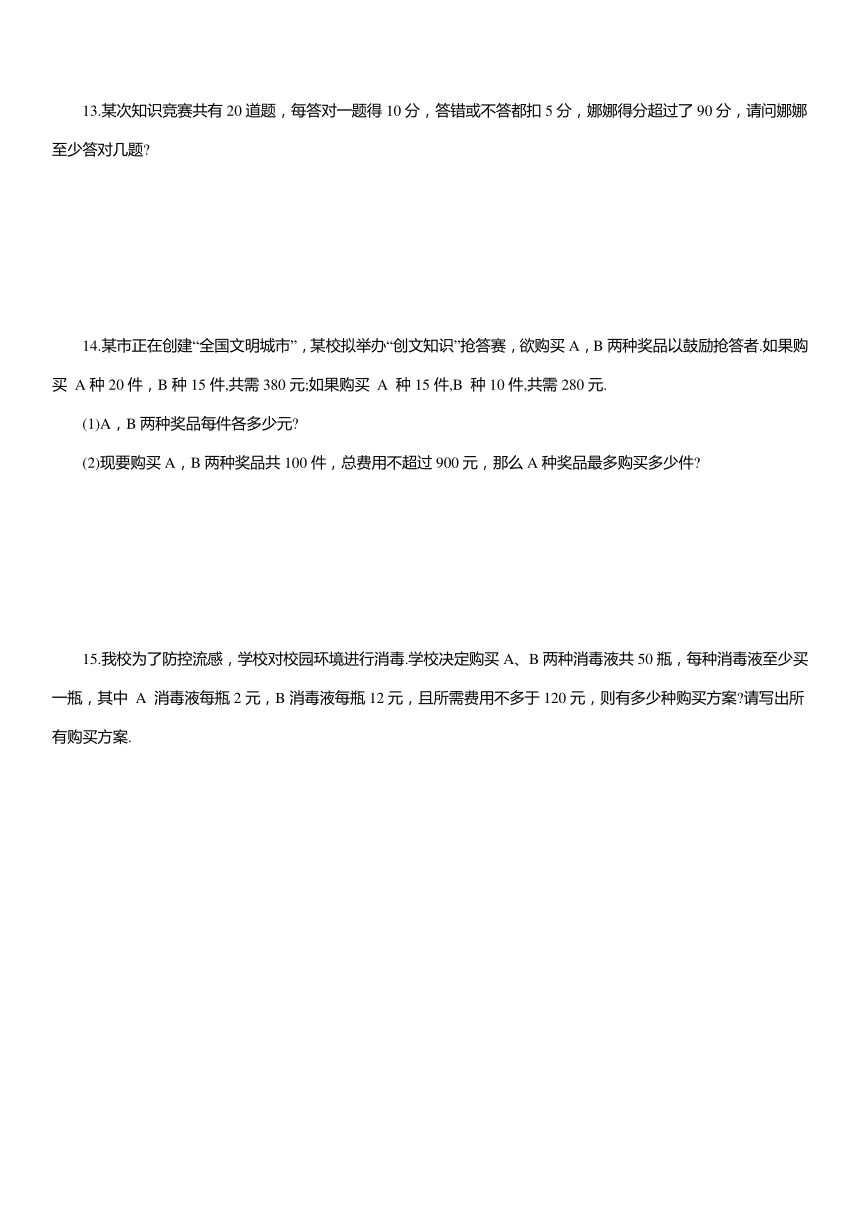 13.某次知识竞赛共有 20 道题，每答对一题得 10 分，答错或不答都扣 5 分，娜娜得分超过了 90 分，请问娜娜至少答对几题?

14.某市正在创建“全国文明城市”，某校拟举办“创文知识”抢答赛，欲购买 A，B 两种奖品以鼓励抢答者.如果购买 A 种 20 件，B 种 15 件,共需 380 元;如果购买 A 种 15 件,B 种 10 件,共需 280 元.

(1)A，B 两种奖品每件各多少元?

(2)现要购买 A，B 两种奖品共 100 件，总费用不超过 900 元，那么 A 种奖品最多购买多少件?

15.我校为了防控流感，学校对校园环境进行消毒.学校决定购买 A、B 两种消毒液共 50 瓶，每种消毒液至少买一瓶，其中 A 消毒液每瓶 2 元，B 消毒液每瓶 12 元，且所需费用不多于 120 元，则有多少种购买方案?请写出所有购买方案.